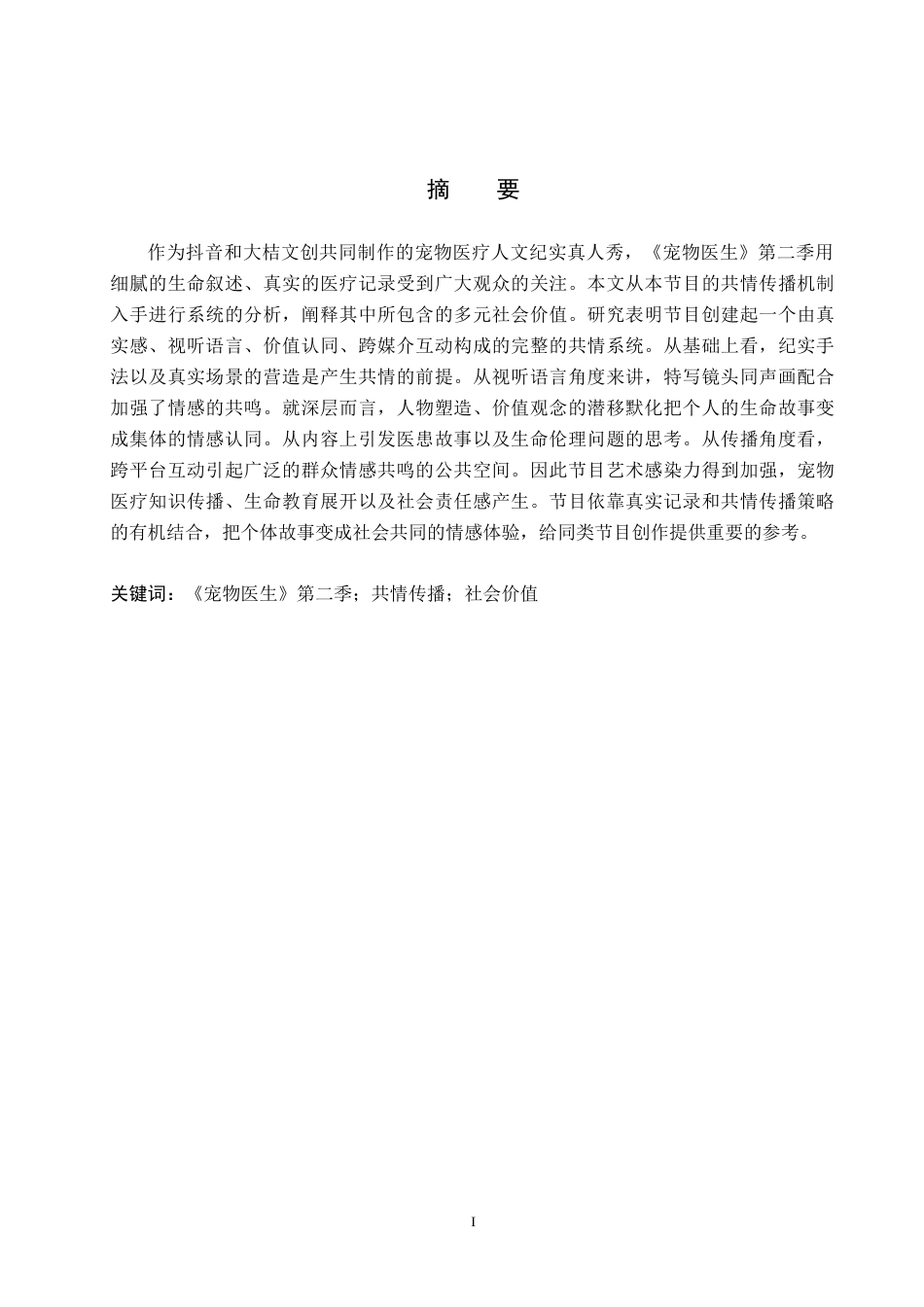 摘　要

作为抖音和大桔文创共同制作的宠物医疗人文纪实真人秀，《宠物医生》第二季用细腻的生命叙述、真实的医疗记录受到广大观众的关注。本文从本节目的共情传播机制入手进行系统的分析，阐释其中所包含的多元社会价值。研究表明节目创建起一个由真实感、视听语言、价值认同、跨媒介互动构成的完整的共情系统。从基础上看，纪实手法以及真实场景的营造是产生共情的前提。从视听语言角度来讲，特写镜头同声画配合加强了情感的共鸣。就深层而言，人物塑造、价值观念的潜移默化把个人的生命故事变成集体的情感认同。从内容上引发医患故事以及生命伦理问题的思考。从传播角度看，跨平台互动引起广泛的群众情感共鸣的公共空间。因此节目艺术感染力得到加强，宠物医疗知识传播、生命教育展开以及社会责任感产生。节目依靠真实记录和共情传播策略的有机结合，把个体故事变成社会共同的情感体验，给同类节目创作提供重要的参考。

关键词：《宠物医生》第二季；共情传播；社会价值

I